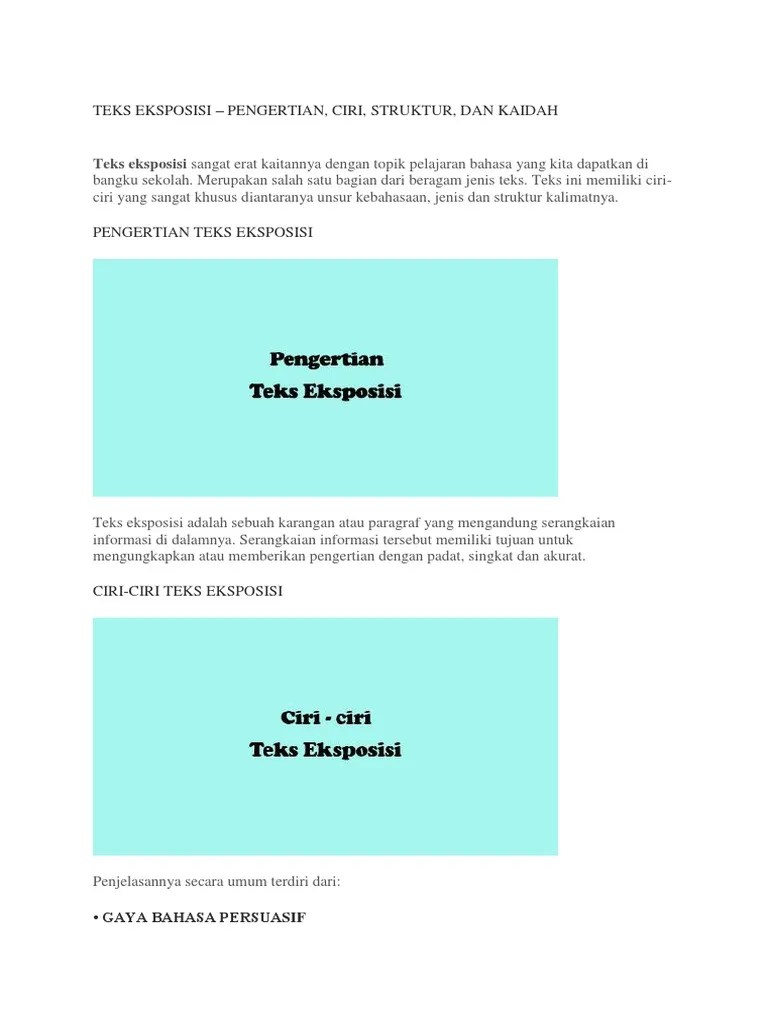 TEKS EKSPOSISI – PENGERTIAN, CIRI, STRUKTUR, DAN KAIDAH

Teks eksposisi sangat erat kaitannya dengan topik pelajaran bahasa yang kita dapatkan di bangku sekolah. Merupakan salah satu bagian dari beragam jenis teks. Teks ini memiliki ciri-ciri yang sangat khusus diantaranya unsur kebahasaan, jenis dan struktur kalimatnya.

PENGERTIAN TEKS EKSPOSISI

Pengertian
Teks Eksposisi

Teks eksposisi adalah sebuah karangan atau paragraf yang mengandung serangkaian informasi di dalamnya. Serangkaian informasi tersebut memiliki tujuan untuk mengungkapkan atau memberikan pengertian dengan padat, singkat dan akurat.

CIRI-CIRI TEKS EKSPOSISI

Ciri - ciri
Teks Eksposisi

Penjelasannya secara umum terdiri dari:

• GAYA BAHASA PERSUASIF